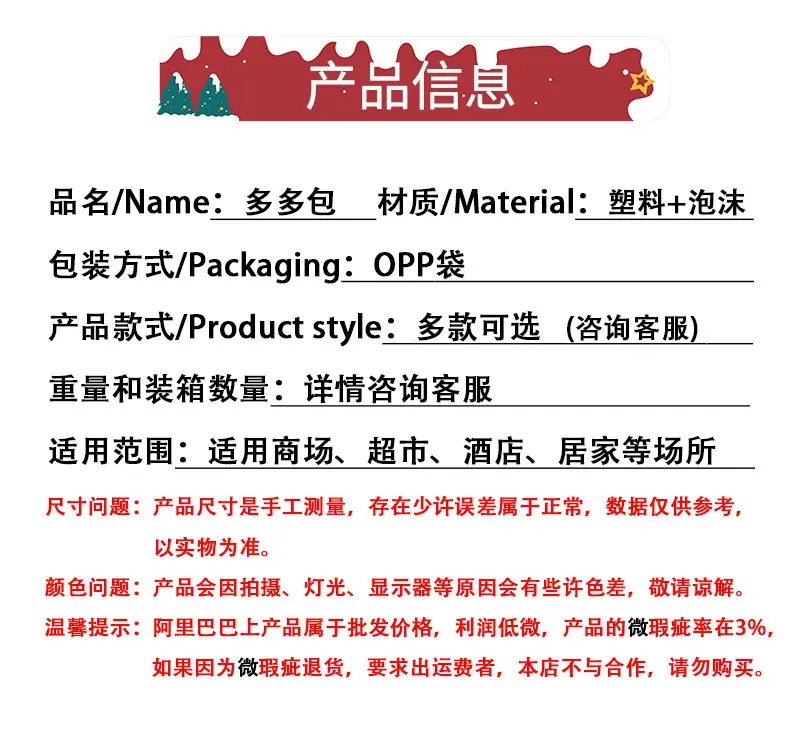 产品信息

品名/Name：多多包 材质/Material：塑料+泡沫

包装方式/Packaging：OPP袋

产品款式/Product style：多款可选 (咨询客服)

重量和装箱数量：详情咨询客服

适用范围：适用商场、超市、酒店、居家等场所

尺寸问题：产品尺寸是手工测量，存在少许误差属于正常，数据仅供参考，以实物为准。

颜色问题：产品会因拍摄、灯光、显示器等原因会有些许色差，敬请谅解。

温馨提示：阿里巴巴上产品属于批发价格，利润低微，产品的微瑕疵率在3%，如果因为微瑕疵退货，要求出运费者，本店不与合作，请勿购买。